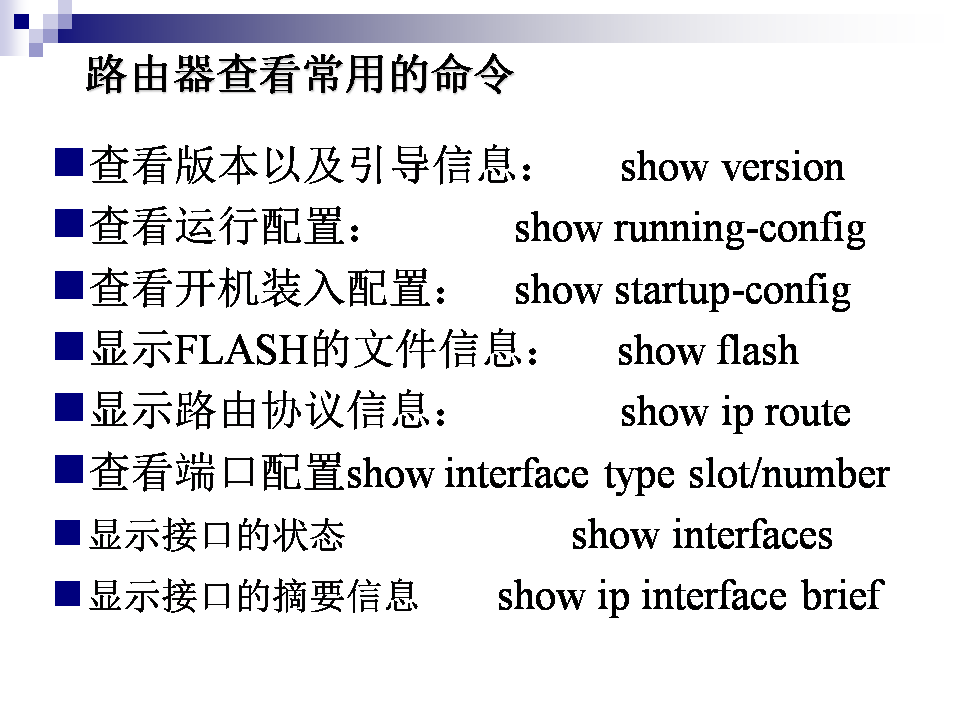 路由器查看常用的命令

• 查看版本以及引导信息： show version
• 查看运行配置： show running-config
• 查看开机装入配置： show startup-config
• 显示FLASH的文件信息： show flash
• 显示路由协议信息： show ip route
• 查看端口配置show interface type slot/number
• 显示接口的状态 show interfaces
• 显示接口的摘要信息 show ip interface brief